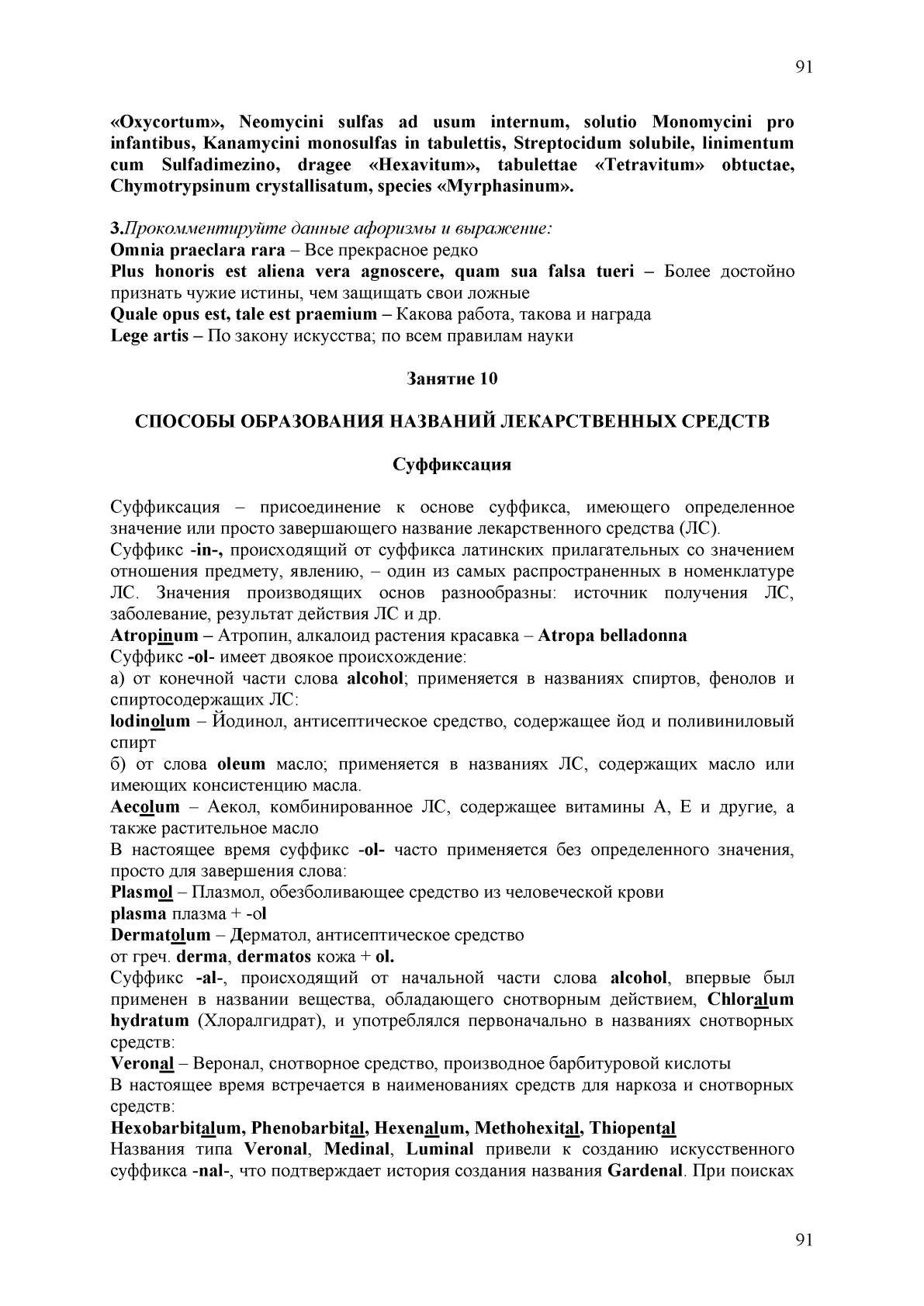 91

«Oxycortum», Neomycini sulfas ad usum internum, solutio Monomycini pro infantibus, Kanamycini monosulfas in tabulettis, Streptocidum solubile, linimentum cum Sulfadimezino, dragee «Hexavitum», tabulettae «Tetravitum» obtuctae, Chymotrypsinum crystallisatum, species «Myrphasinum».

3.Прокомментируйте данные афоризмы и выражение:
Omnia praeclara rara – Все прекрасное редко
Plus honoris est aliena vera agnoscere, quam sua falsa tueri – Более достойно признать чужие истины, чем защищать свои ложные
Quale opus est, tale est praemium – Какова работа, такова и награда
Lege artis – По закону искусства; по всем правилам науки

Занятие 10

СПОСОБЫ ОБРАЗОВАНИЯ НАЗВАНИЙ ЛЕКАРСТВЕННЫХ СРЕДСТВ

Суффиксация

Суффиксация – присоединение к основе суффикса, имеющего определенное значение или просто завершающего название лекарственного средства (ЛС).
Суффикс -in-, происходящий от суффикса латинских прилагательных со значением отношения предмету, явлению, – один из самых распространенных в номенклатуре ЛС. Значения производящих основ разнообразны: источник получения ЛС, заболевание, результат действия ЛС и др.
Atropinum – Атропин, алкалоид растения красавка – Atropa belladonna
Суффикс -ol- имеет двоякое происхождение:
а) от конечной части слова alcohol; применяется в названиях спиртов, фенолов и спиртосодержащих ЛС:
Iodinolum – Йодинол, антисептическое средство, содержащее йод и поливиниловый спирт
б) от слова oleum масло; применяется в названиях ЛС, содержащих масло или имеющих консистенцию масла.
Aecolum – Аекол, комбинированное ЛС, содержащее витамины А, Е и другие, а также растительное масло
В настоящее время суффикс -ol- часто применяется без определенного значения, просто для завершения слова:
Plasmol – Плазмол, обезболивающее средство из человеческой крови
plasma плазма + -ol
Dermatolum – Дерматол, антисептическое средство
от греч. derma, dermatos кожа + ol.
Суффикс -al-, происходящий от начальной части слова alcohol, впервые был применен в названии вещества, обладающего снотворным действием, Chloralum hydratum (Хлоралгидрат), и употреблялся первоначально в названиях снотворных средств:
Veronal – Веронал, снотворное средство, производное барбитуровой кислоты
В настоящее время встречается в наименованиях средств для наркоза и снотворных средств:
Hexobarbitalum, Phenobarbital, Hexenalum, Methohexital, Thiopental
Названия типа Veronal, Medinal, Luminal привели к созданию искусственного суффикса -nal-, что подтверждает история создания названия Gardenal. При поисках

91